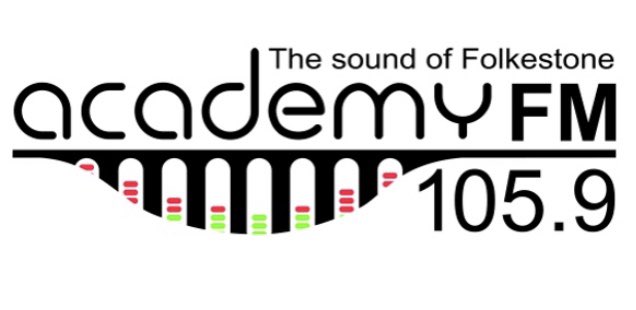 The sound of Folkestone
academy FM
105.9